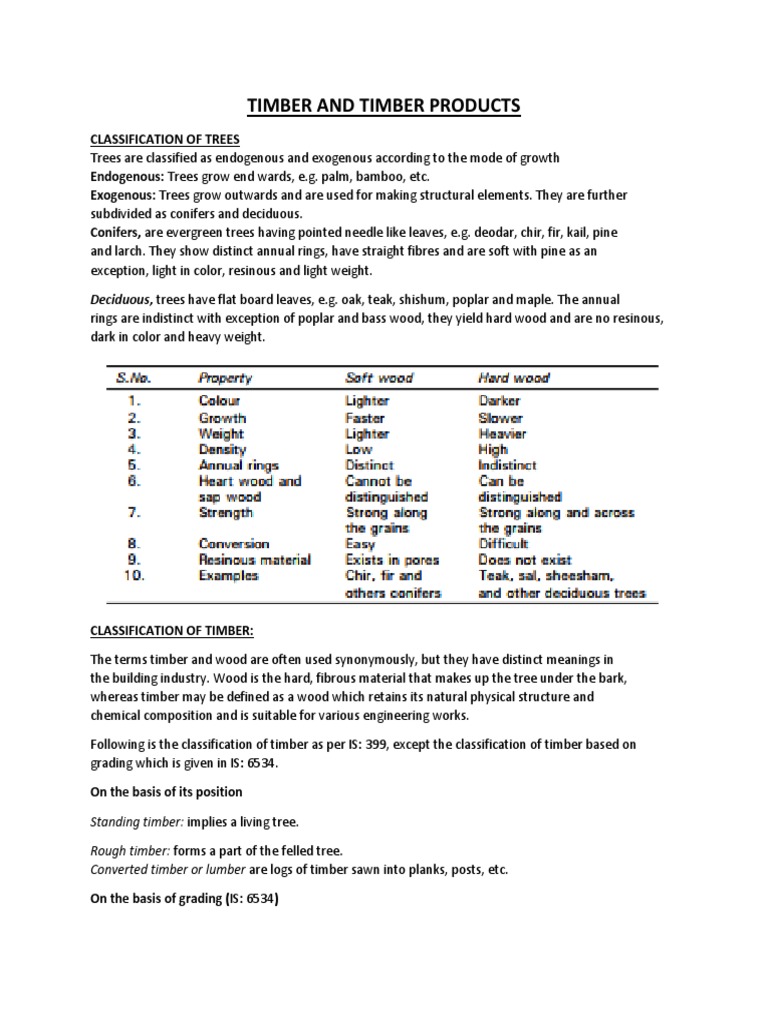 TIMBER AND TIMBER PRODUCTS

CLASSIFICATION OF TREES
Trees are classified as endogenous and exogenous according to the mode of growth
Endogenous: Trees grow end wards, e.g. palm, bamboo, etc.
Exogenous: Trees grow outwards and are used for making structural elements. They are further subdivided as conifers and deciduous.
Conifers, are evergreen trees having pointed needle like leaves, e.g. deodar, chir, fir, kail, pine and larch. They show distinct annual rings, have straight fibres and are soft with pine as an exception, light in color, resinous and light weight.

Deciduous, trees have flat board leaves, e.g. oak, teak, shishum, poplar and maple. The annual rings are indistinct with exception of poplar and bass wood, they yield hard wood and are no resinous, dark in color and heavy weight.

| S.No. | Property | Soft wood | Hard wood |
|---|---|---|---|
| 1. | Colour | Lighter | Darker |
| 2. | Growth | Faster | Slower |
| 3. | Weight | Lighter | Heavier |
| 4. | Density | Low | High |
| 5. | Annual rings | Distinct | Indistinct |
| 6. | Heart wood and sap wood | Cannot be distinguished | Can be distinguished |
| 7. | Strength | Strong along the grains | Strong along and across the grains |
| 8. | Conversion | Easy | Difficult |
| 9. | Resinous material | Exists in pores | Does not exist |
| 10. | Examples | Chir, fir and others conifers | Teak, sal, sheesham, and other deciduous trees |

CLASSIFICATION OF TIMBER:

The terms timber and wood are often used synonymously, but they have distinct meanings in the building industry. Wood is the hard, fibrous material that makes up the tree under the bark, whereas timber may be defined as a wood which retains its natural physical structure and chemical composition and is suitable for various engineering works.

Following is the classification of timber as per IS: 399, except the classification of timber based on grading which is given in IS: 6534.

On the basis of its position

Standing timber: implies a living tree.

Rough timber: forms a part of the felled tree.
Converted timber or lumber are logs of timber sawn into planks, posts, etc.

On the basis of grading (IS: 6534)